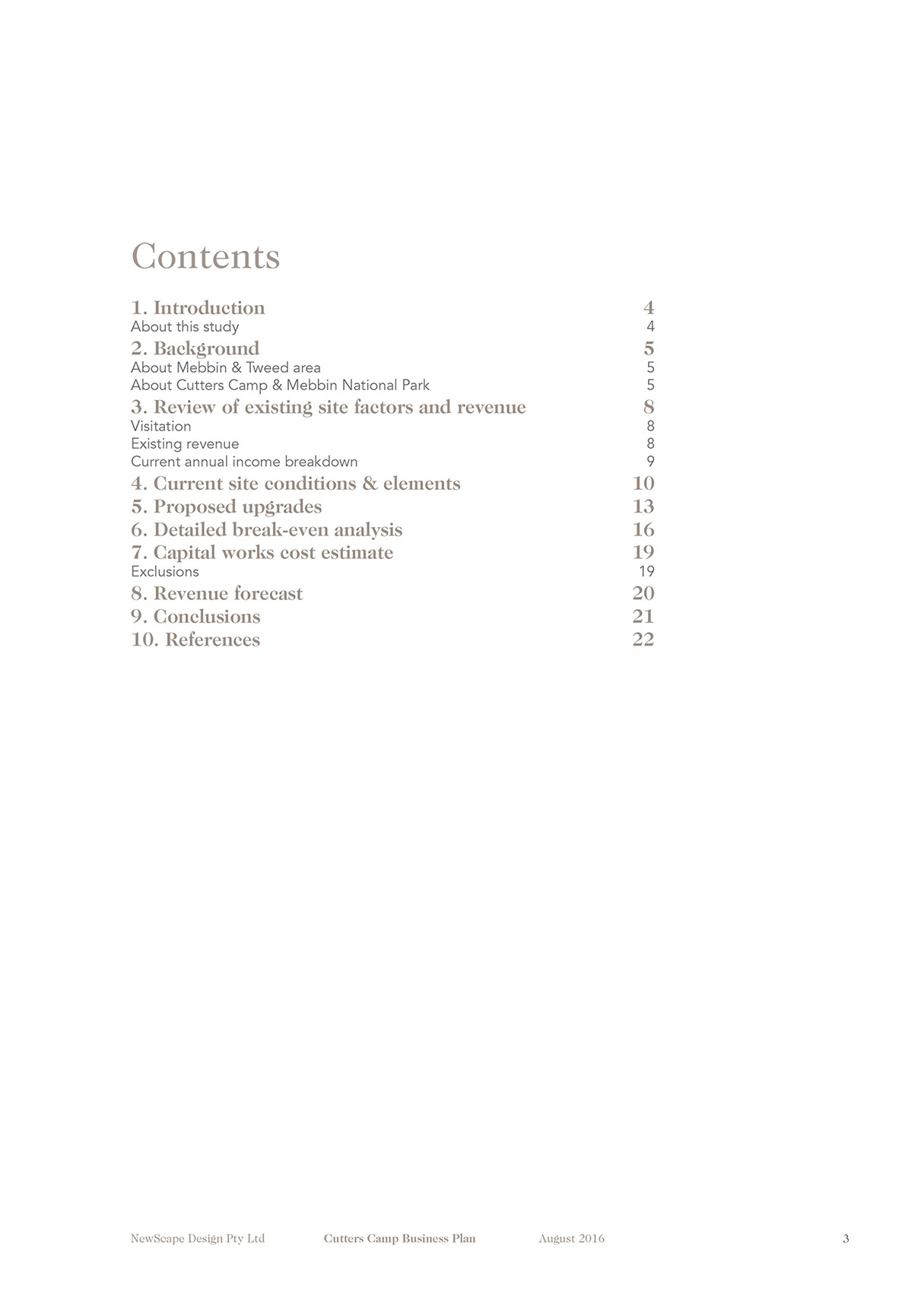 Contents

1. Introduction 4
About this study 4
2. Background 5
About Mebbin & Tweed area 5
About Cutters Camp & Mebbin National Park 5
3. Review of existing site factors and revenue 8
Visitation 8
Existing revenue 8
Current annual income breakdown 9
4. Current site conditions & elements 10
5. Proposed upgrades 13
6. Detailed break-even analysis 16
7. Capital works cost estimate 19
Exclusions 19
8. Revenue forecast 20
9. Conclusions 21
10. References 22

NewScape Design Pty Ltd Cutters Camp Business Plan August 2016 3